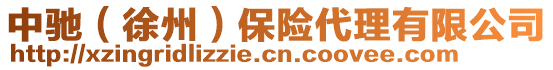 中驰（徐州）保险代理有限公司
http://xzingridlizzie.cn.coovee.com